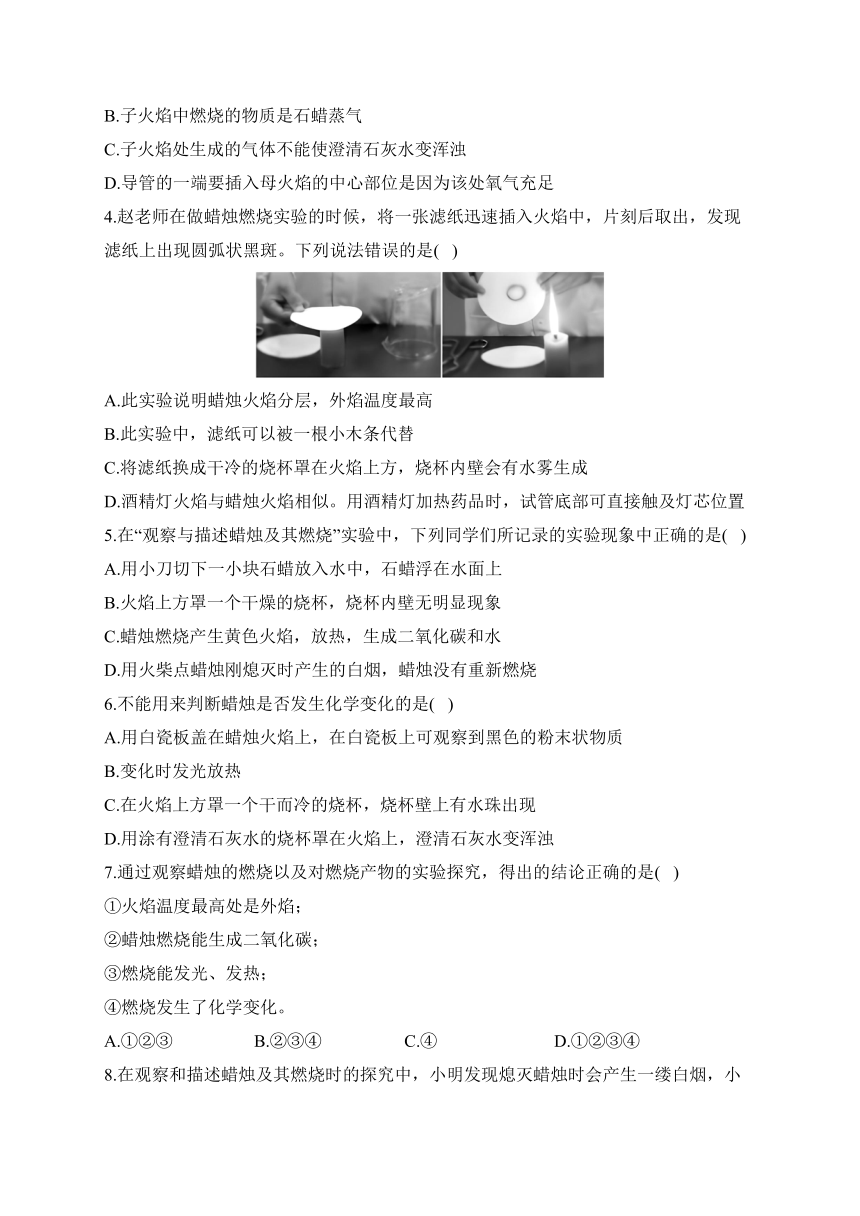 B.子火焰中燃烧的物质是石蜡蒸气
C.子火焰处生成的气体不能使澄清石灰水变浑浊
D.导管的一端要插入母火焰的中心部位是因为该处氧气充足
4.赵老师在做蜡烛燃烧实验的时候，将一张滤纸迅速插入火焰中，片刻后取出，发现滤纸上出现圆弧状黑斑。下列说法错误的是( )
A.此实验说明蜡烛火焰分层，外焰温度最高
B.此实验中，滤纸可以被一根小木条代替
C.将滤纸换成干冷的烧杯罩在火焰上方，烧杯内壁会有水雾生成
D.酒精灯火焰与蜡烛火焰相似。用酒精灯加热药品时，试管底部可直接触及灯芯位置
5.在“观察与描述蜡烛及其燃烧”实验中，下列同学们所记录的实验现象中正确的是( )
A.用小刀切下一小块石蜡放入水中，石蜡浮在水面上
B.火焰上方罩一个干燥的烧杯，烧杯内壁无明显现象
C.蜡烛燃烧产生黄色火焰，放热，生成二氧化碳和水
D.用火柴点蜡烛刚熄灭时产生的白烟，蜡烛没有重新燃烧
6.不能用来判断蜡烛是否发生化学变化的是( )
A.用白瓷板盖在蜡烛火焰上，在白瓷板上可观察到黑色的粉末状物质
B.变化时发光放热
C.在火焰上方罩一个干而冷的烧杯，烧杯壁上有水珠出现
D.用涂有澄清石灰水的烧杯罩在火焰上，澄清石灰水变浑浊
7.通过观察蜡烛的燃烧以及对燃烧产物的实验探究，得出的结论正确的是( )
①火焰温度最高处是外焰；
②蜡烛燃烧能生成二氧化碳；
③燃烧能发光、发热；
④燃烧发生了化学变化。
A.①②③　B.②③④　C.④　D.①②③④
8.在观察和描述蜡烛及其燃烧时的探究中，小明发现熄灭蜡烛时会产生一缕白烟，小